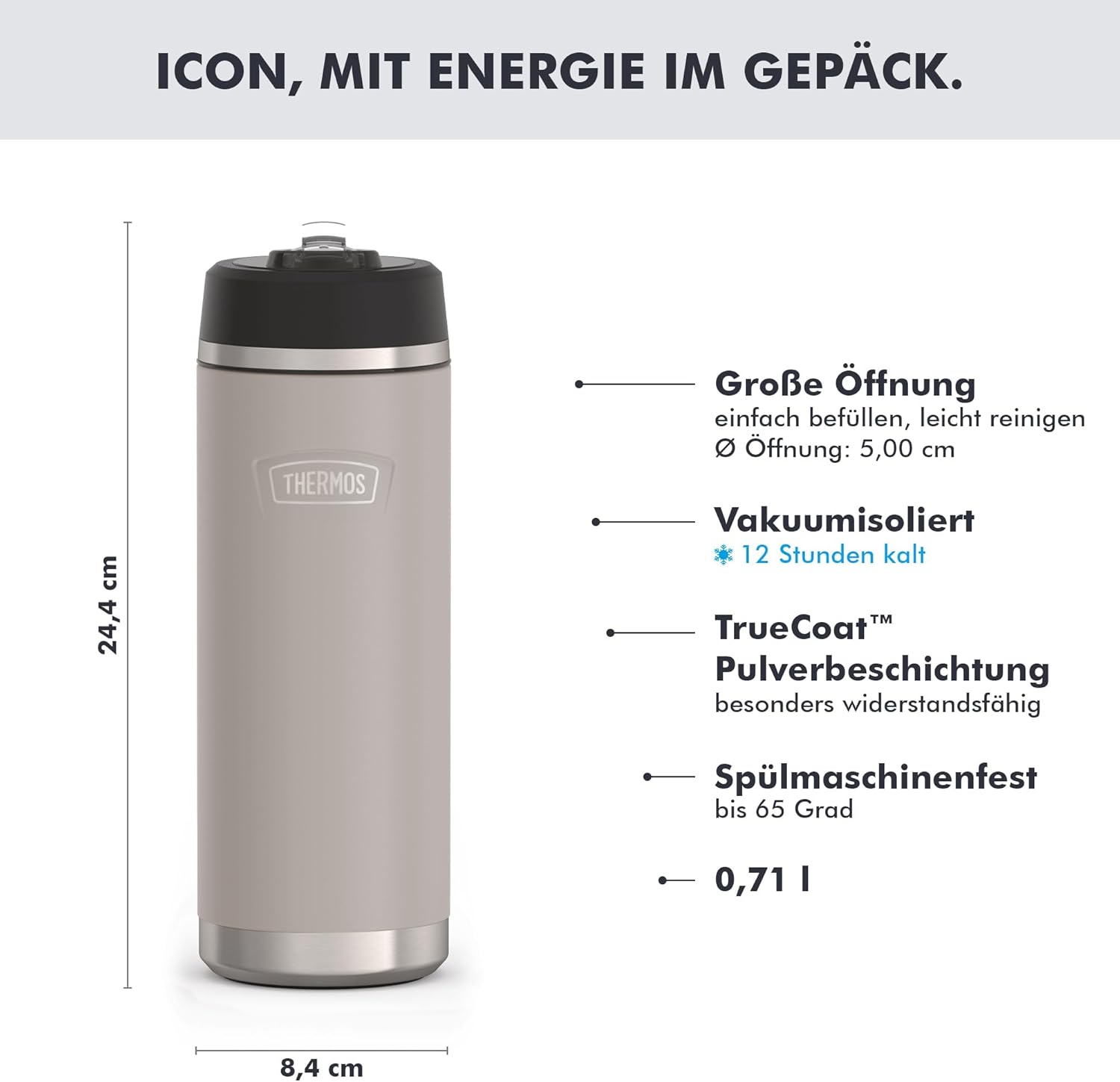 ICON, MIT ENERGIE IM GEPÄCK.

24,4 cm

THERMOS

8,4 cm

Große Öffnung
einfach befüllen, leicht reinigen
Ø Öffnung: 5,00 cm

Vakuumisoliert
12 Stunden kalt

TrueCoat™ Pulverbeschichtung
besonders widerstandsfähig

Spülmaschinenfest
bis 65 Grad

0,71 l